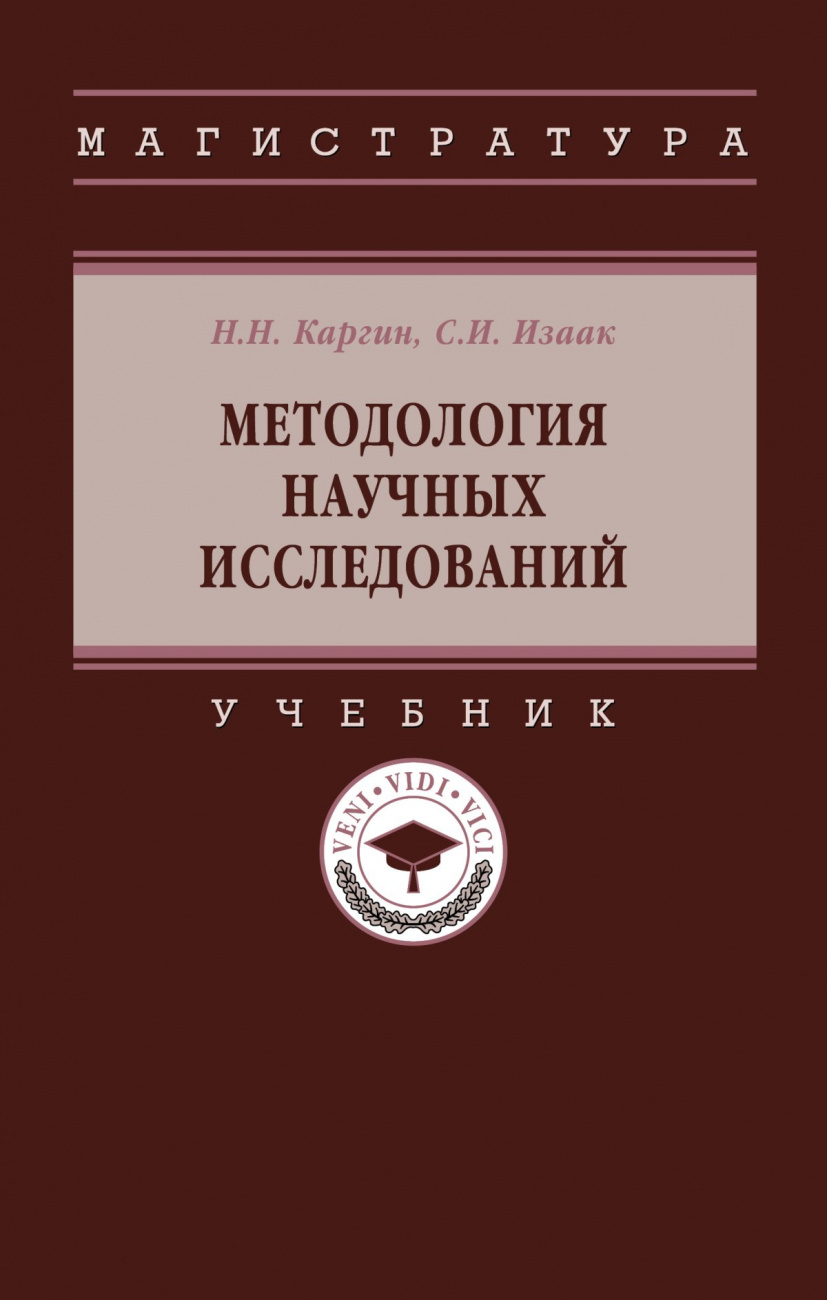 МАГИСТРАТУРА

Н.Н. Каргин, С.И. Изаак

МЕТОДОЛОГИЯ НАУЧНЫХ ИССЛЕДОВАНИЙ

УЧЕБНИК

VENI • VIDI • VICI